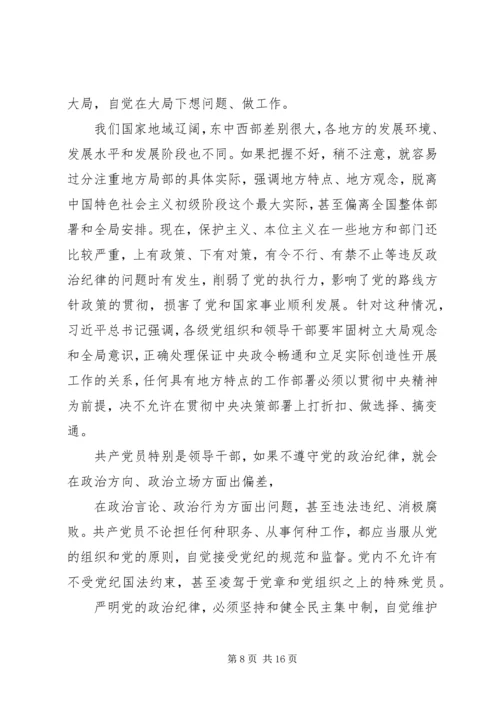 大局，自觉在大局下想问题、做工作。

我们国家地域辽阔，东中西部差别很大，各地方的发展环境、发展水平和发展阶段也不同。如果把握不好，稍不注意，就容易过分注重地方局部的具体实际，强调地方特点、地方观念，脱离中国特色社会主义初级阶段这个最大实际，甚至偏离全国整体部署和全局安排。现在，保护主义、本位主义在一些地方和部门还比较严重，上有政策、下有对策，有令不行、有禁不止等违反政治纪律的问题时有发生，削弱了党的执行力，影响了党的路线方针政策的贯彻，损害了党和国家事业顺利发展。针对这种情况，习近平总书记强调，各级党组织和领导干部要牢固树立大局观念和全局意识，正确处理保证中央政令畅通和立足实际创造性开展工作的关系，任何具有地方特点的工作部署必须以贯彻中央精神为前提，决不允许在贯彻中央决策部署上打折扣、做选择、搞变通。

共产党员特别是领导干部，如果不遵守党的政治纪律，就会在政治方向、政治立场方面出偏差，

在政治言论、政治行为方面出问题，甚至违法违纪、消极腐败。共产党员不论担任何种职务、从事何种工作，都应当服从党的组织和党的原则，自觉接受党纪的规范和监督。党内不允许有不受党纪国法约束，甚至凌驾于党章和党组织之上的特殊党员。

严明党的政治纪律，必须坚持和健全民主集中制，自觉维护

第 8 页 共 16 页